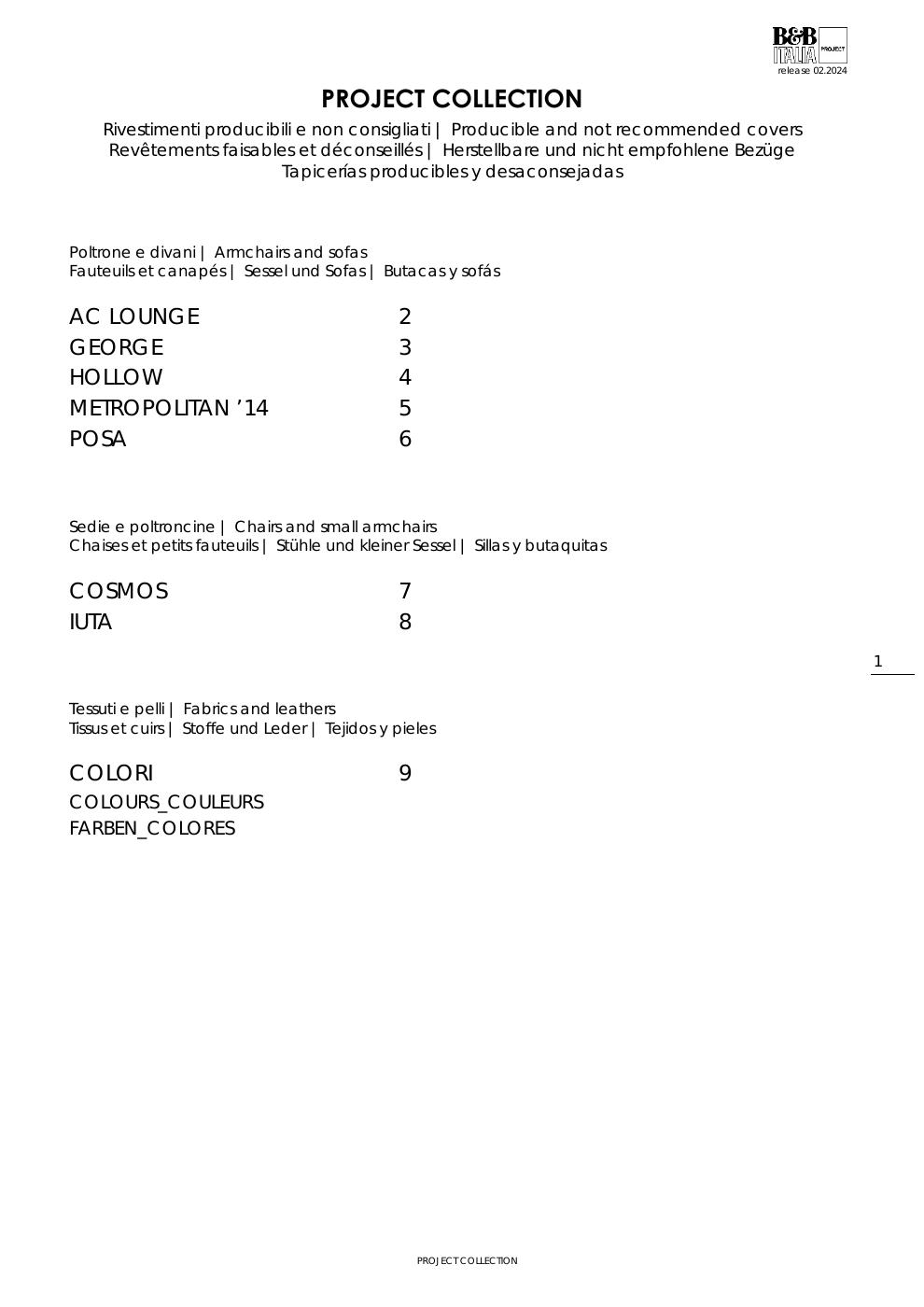 B&B ITALIA PROJECT
release 02.2024

PROJECT COLLECTION

Rivestimenti producibili e non consigliati | Producible and not recommended covers
Revêtements faisables et déconseillés | Herstellbare und nicht empfohlene Bezüge
Tapicerías producibles y desaconsejadas

Poltrone e divani | Armchairs and sofas
Fauteuils et canapés | Sessel und Sofas | Butacas y sofás

AC LOUNGE 2
GEORGE 3
HOLLOW 4
METROPOLITAN '14 5
POSA 6

Sedie e poltroncine | Chairs and small armchairs
Chaises et petits fauteuils | Stühle und kleiner Sessel | Sillas y butaquitas

COSMOS 7
IUTA 8

1

Tessuti e pelli | Fabrics and leathers
Tissus et cuirs | Stoffe und Leder | Tejidos y pieles

COLORI 9
COLOURS_COULEURS
FARBEN_COLORES

PROJECT COLLECTION